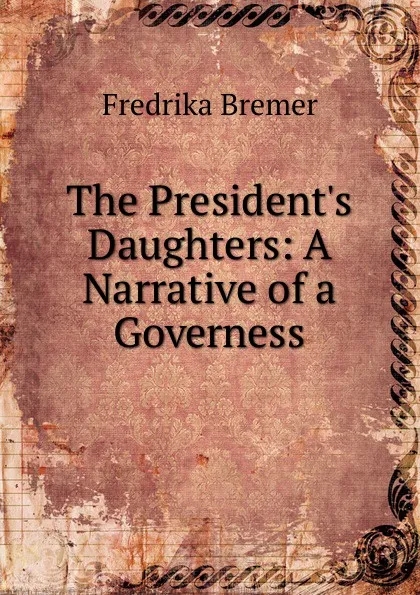 Fredrika Bremer

The President's Daughters: A Narrative of a Governess